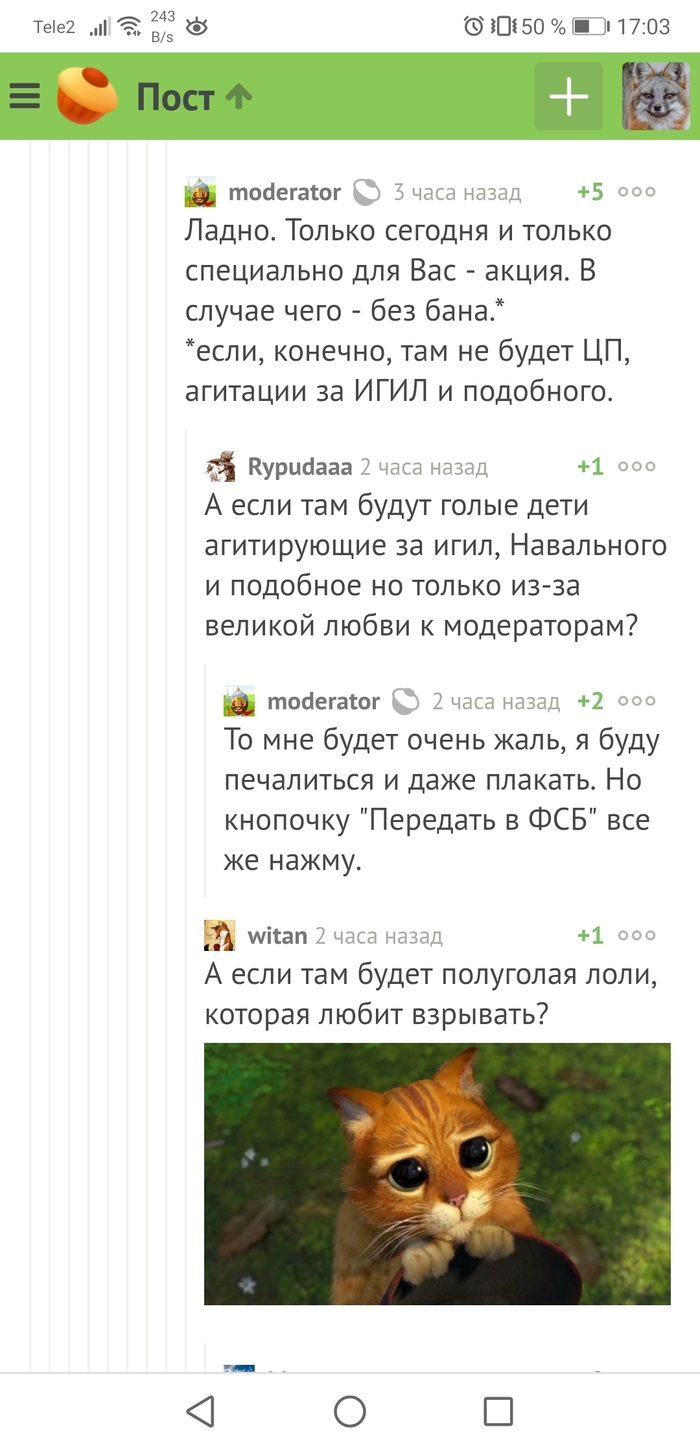 Tele2 243 B/s 50 % 17:03

Пост

moderator 3 часа назад +5
Ладно. Только сегодня и только специально для Вас - акция. В случае чего - без бана.*
*если, конечно, там не будет ЦП, агитации за ИГИЛ и подобного.

Rypudaaa 2 часа назад +1
А если там будут голые дети агитирующие за игил, Навального и подобное но только из-за великой любви к модераторам?

moderator 2 часа назад +2
То мне будет очень жаль, я буду печалиться и даже плакать. Но кнопочку "Передать в ФСБ" все же нажму.

witan 2 часа назад +1
А если там будет полуголая лоли, которая любит взрывать?